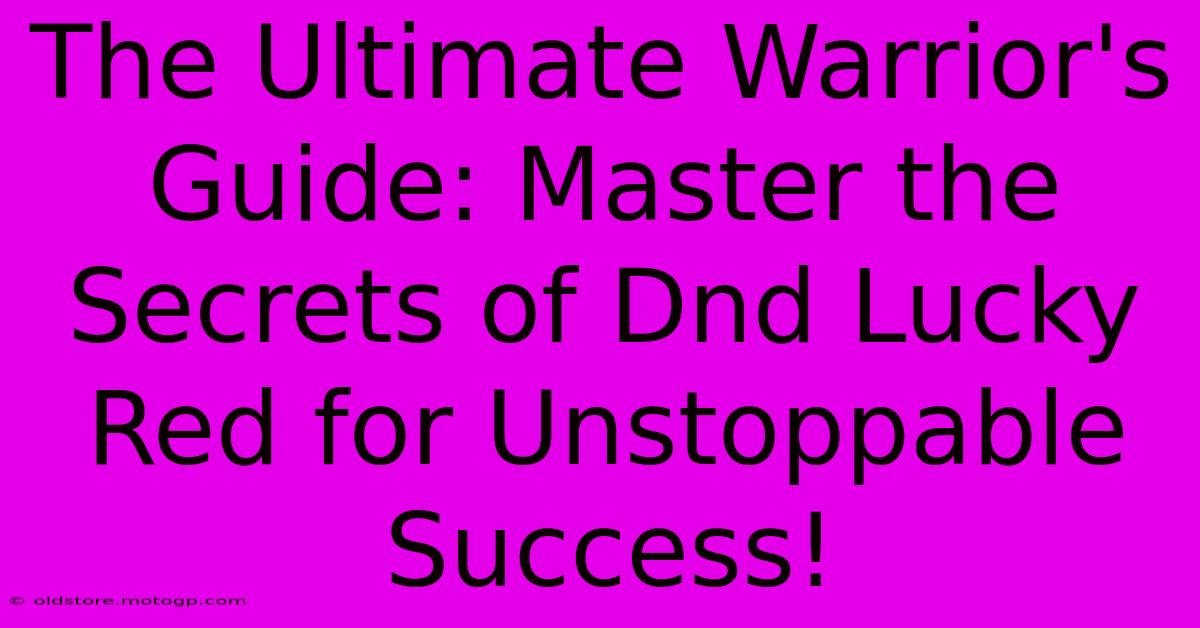 The Ultimate Warrior's Guide: Master the Secrets of Dnd Lucky Red for Unstoppable Success!

© oldstore.motogp.com